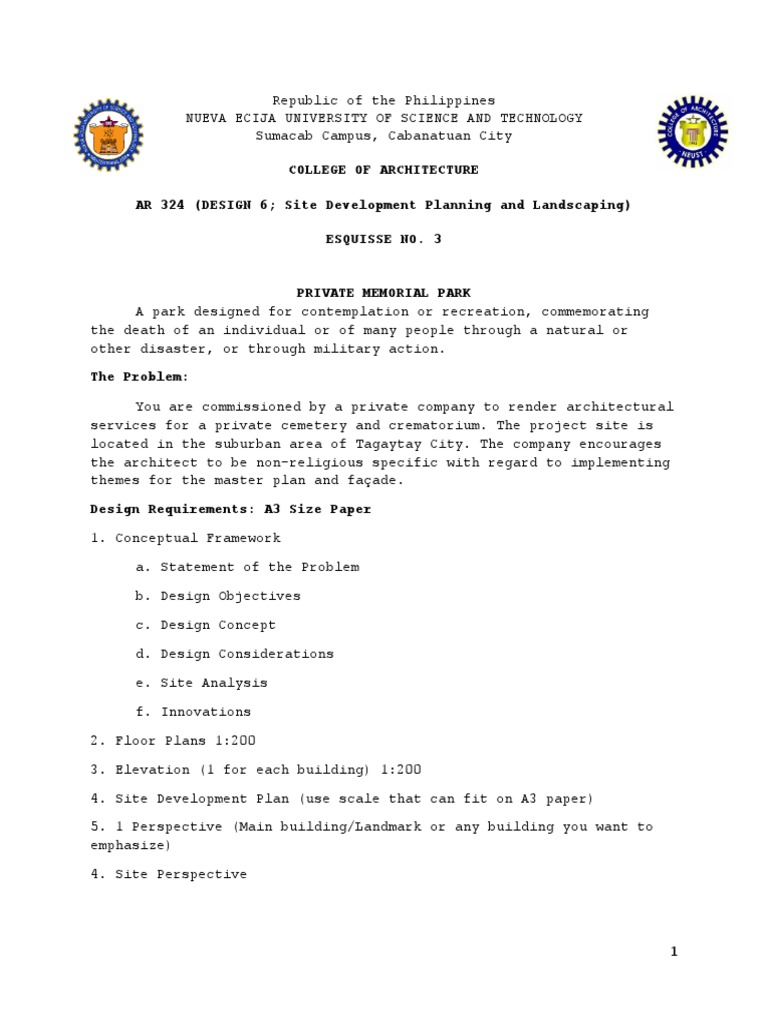 Republic of the Philippines
NUEVA ECIJA UNIVERSITY OF SCIENCE AND TECHNOLOGY
Sumacab Campus, Cabanatuan City

COLLEGE OF ARCHITECTURE

AR 324 (DESIGN 6; Site Development Planning and Landscaping)

ESQUISSE NO. 3

PRIVATE MEMORIAL PARK

A park designed for contemplation or recreation, commemorating the death of an individual or of many people through a natural or other disaster, or through military action.

The Problem:

You are commissioned by a private company to render architectural services for a private cemetery and crematorium. The project site is located in the suburban area of Tagaytay City. The company encourages the architect to be non-religious specific with regard to implementing themes for the master plan and façade.

Design Requirements: A3 Size Paper

1. Conceptual Framework

a. Statement of the Problem

b. Design Objectives

c. Design Concept

d. Design Considerations

e. Site Analysis

f. Innovations

2. Floor Plans 1:200

3. Elevation (1 for each building) 1:200

4. Site Development Plan (use scale that can fit on A3 paper)

5. 1 Perspective (Main building/Landmark or any building you want to emphasize)

4. Site Perspective

1